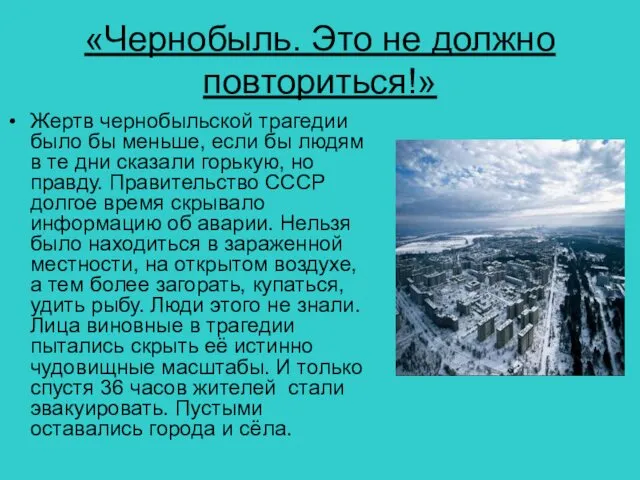 «Чернобыль. Это не должно повториться!»

• Жертв чернобыльской трагедии было бы меньше, если бы людям в те дни сказали горькую, но правду. Правительство СССР долгое время скрывало информацию об аварии. Нельзя было находиться в зараженной местности, на открытом воздухе, а тем более загорать, купаться, удить рыбу. Люди этого не знали. Лица виновные в трагедии пытались скрыть её истинно чудовищные масштабы. И только спустя 36 часов жителей стали эвакуировать. Пустыми оставались города и сёла.